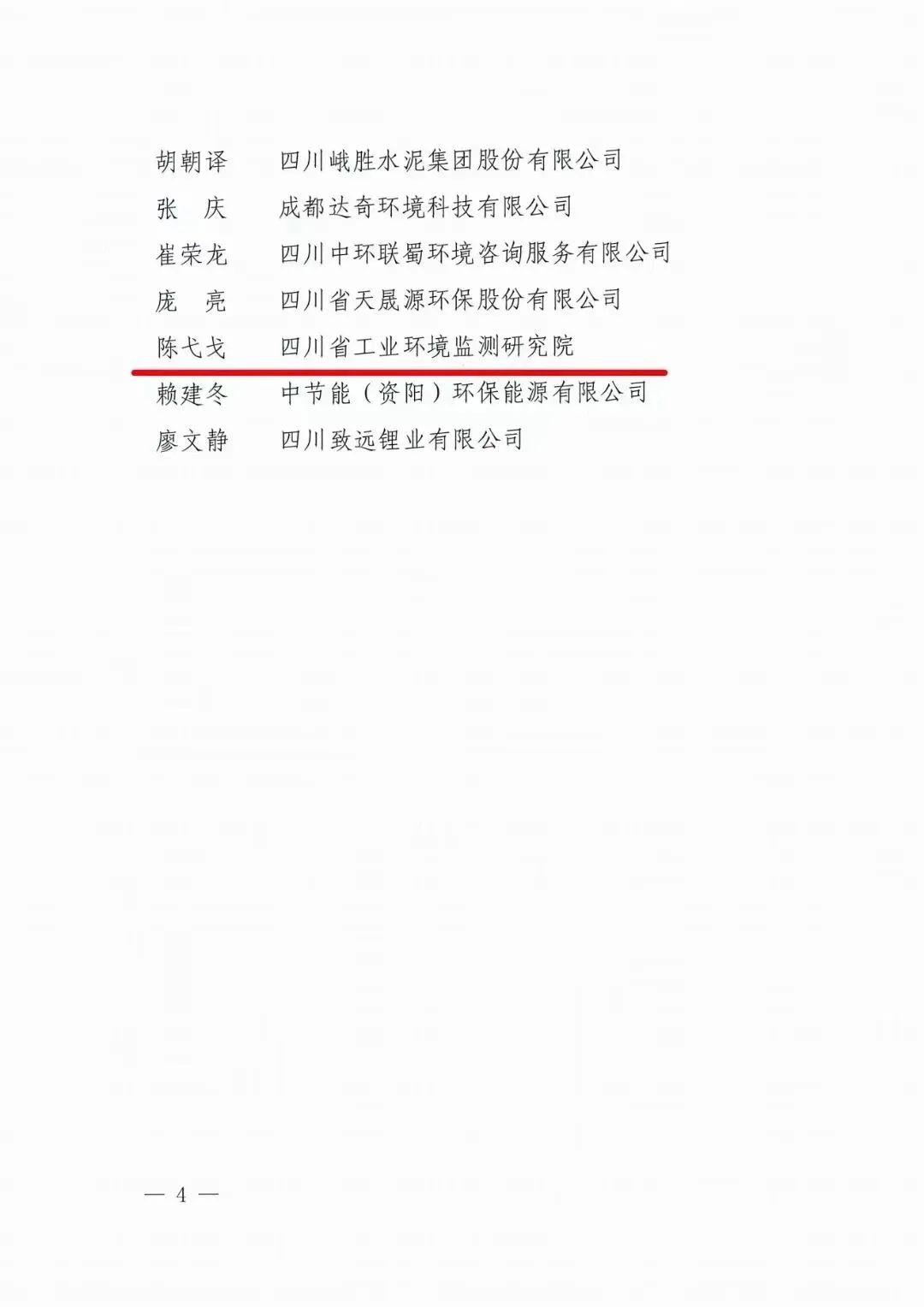 胡朝译 四川峨胜水泥集团股份有限公司
张 庆 成都达奇环境科技有限公司
崔荣龙 四川中环联蜀环境咨询服务有限公司
庞 亮 四川省天晟源环保股份有限公司
陈弋戈 四川省工业环境监测研究院
赖建冬 中节能（资阳）环保能源有限公司
廖文静 四川致远锂业有限公司

— 4 —